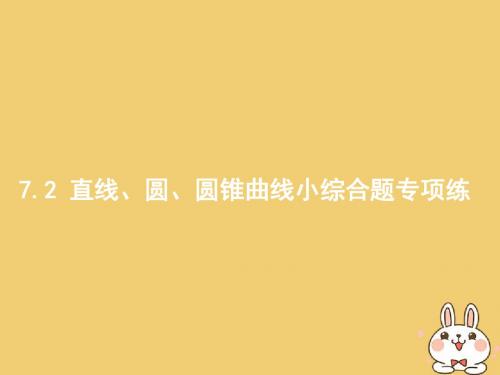 7.2 直线、圆、圆锥曲线小综合题专项练